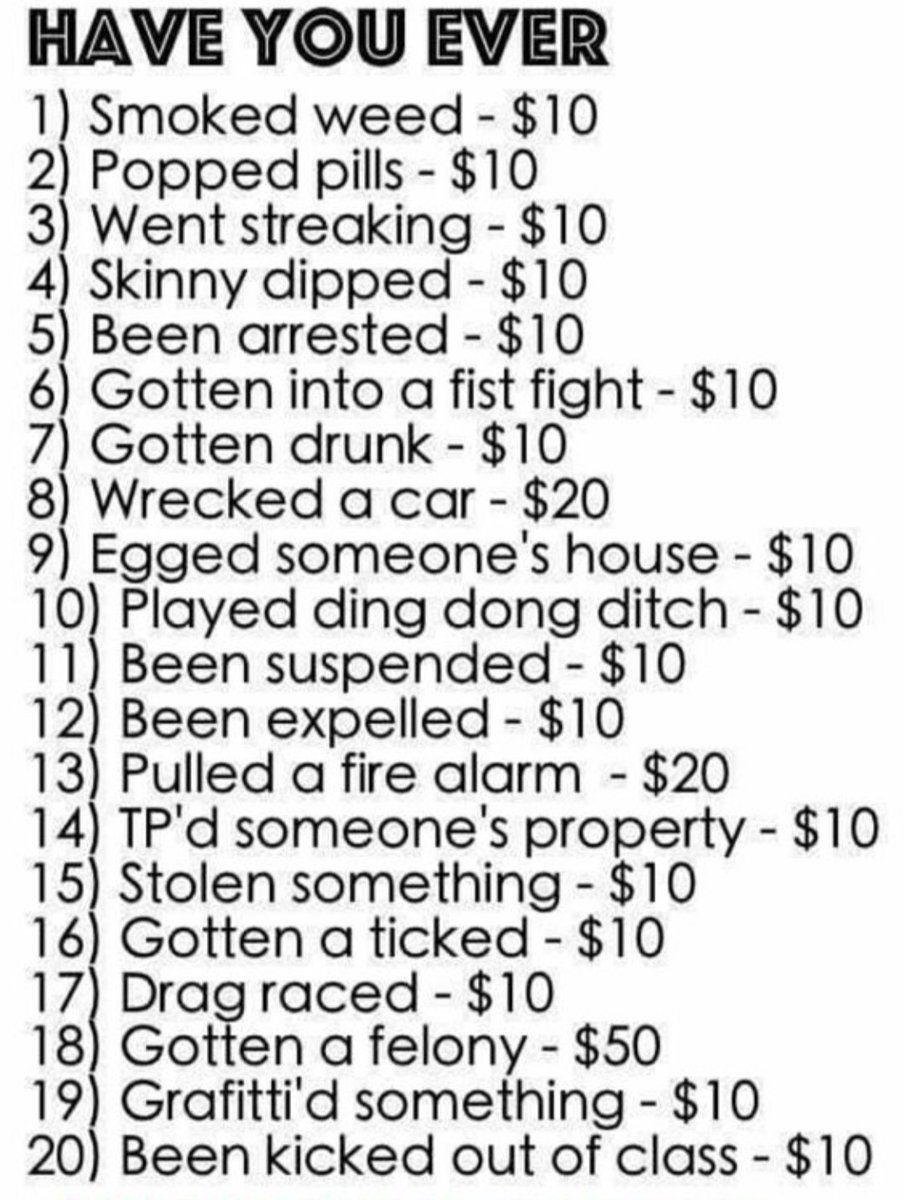 HAVE YOU EVER
1) Smoked weed - $10
2) Popped pills - $10
3) Went streaking - $10
4) Skinny dipped - $10
5) Been arrested - $10
6) Gotten into a fist fight - $10
7) Gotten drunk - $10
8) Wrecked a car - $20
9) Egged someone's house - $10
10) Played ding dong ditch - $10
11) Been suspended - $10
12) Been expelled - $10
13) Pulled a fire alarm - $20
14) TP'd someone's property - $10
15) Stolen something - $10
16) Gotten a ticked - $10
17) Drag raced - $10
18) Gotten a felony - $50
19) Grafitti'd something - $10
20) Been kicked out of class - $10